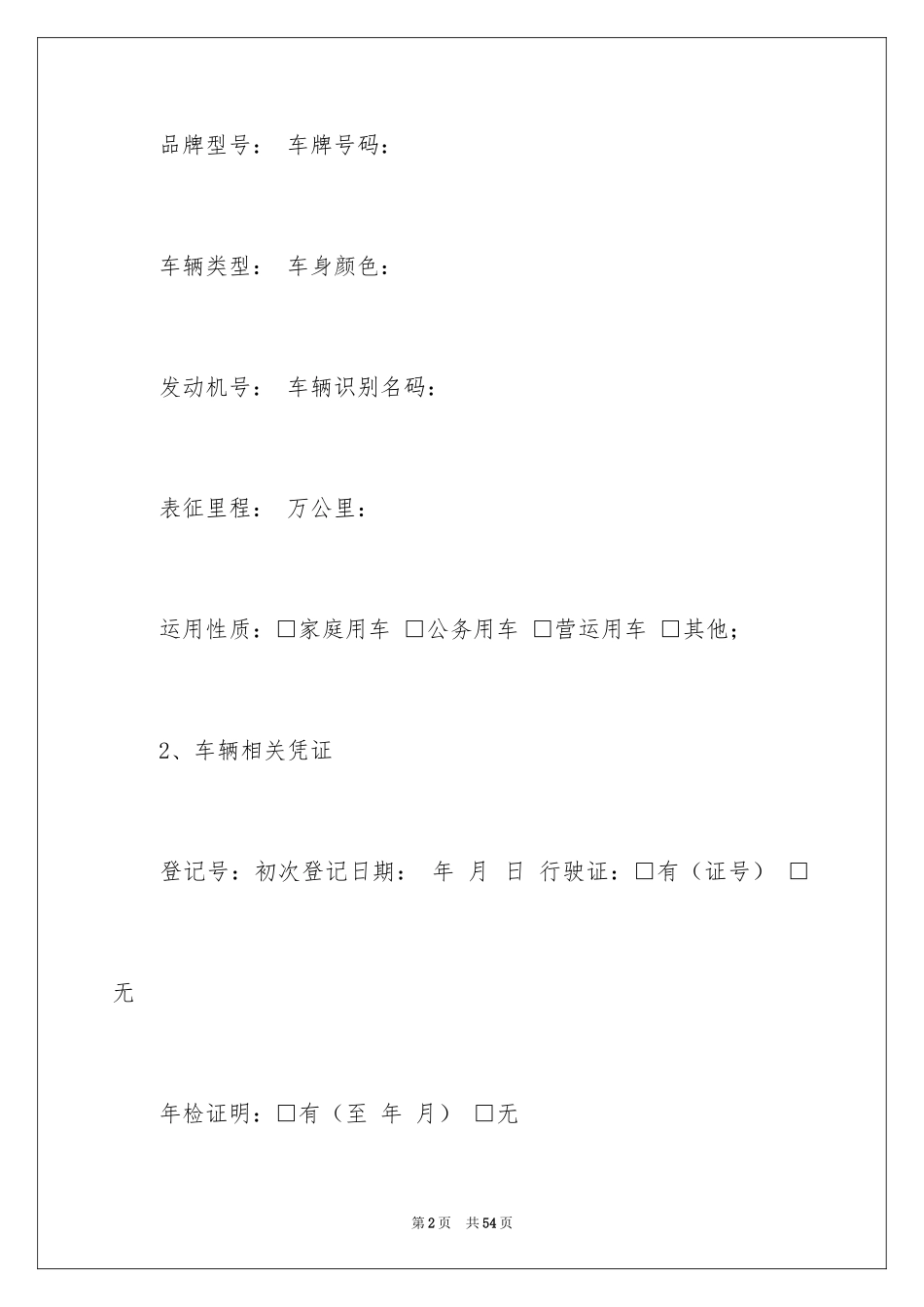 品牌型号： 车牌号码：

车辆类型： 车身颜色：

发动机号： 车辆识别名码：

表征里程： 万公里：

运用性质：□家庭用车 □公务用车 □营运用车 □其他；

2、车辆相关凭证

登记号：初次登记日期： 年 月 日 行驶证：□有（证号） □无

年检证明：□有（至 年 月） □无

第2页 共54页